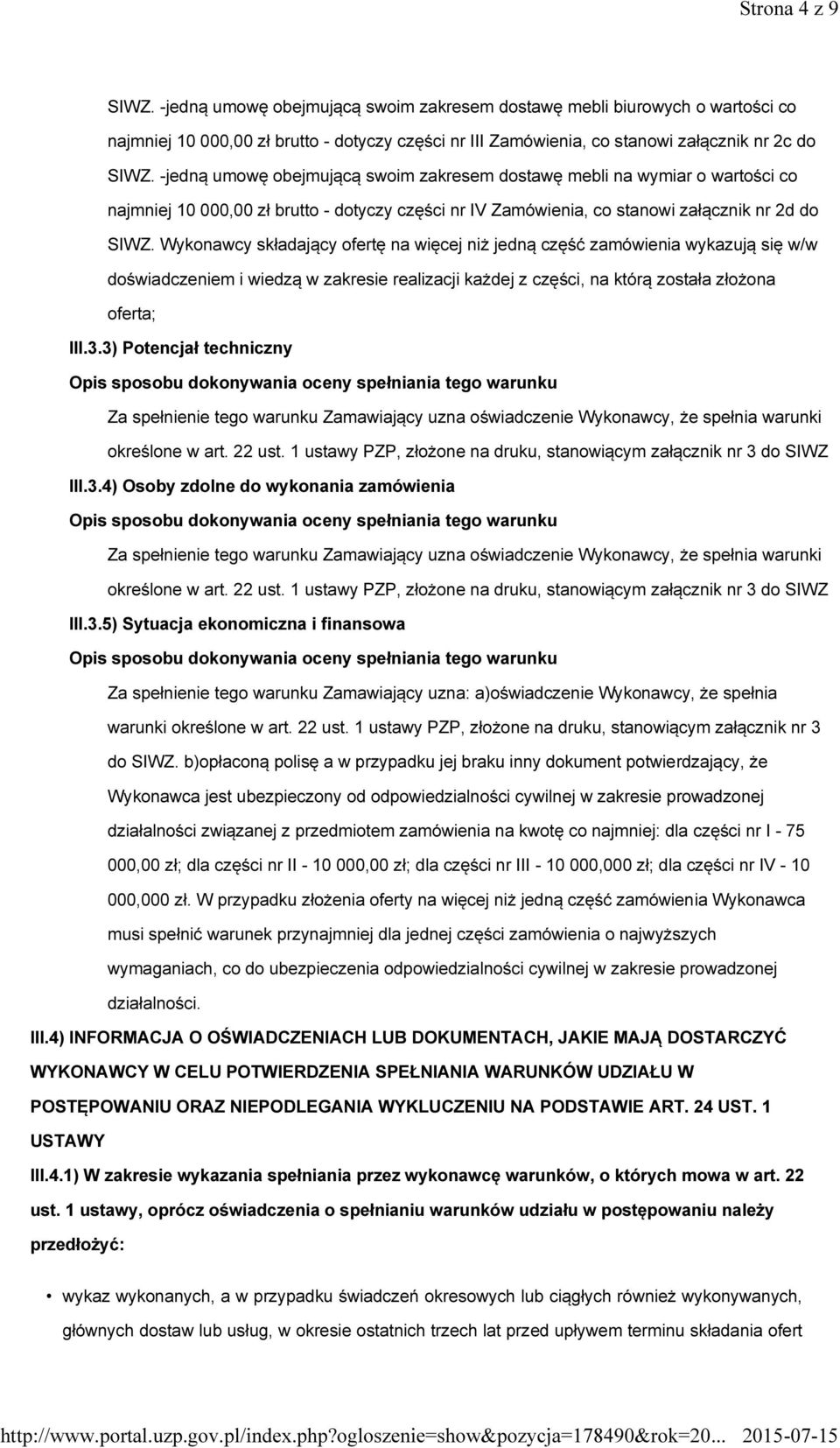 Strona 4 z 9

SIWZ. -jedną umowę obejmującą swoim zakresem dostawę mebli biurowych o wartości co najmniej 10 000,00 zł brutto - dotyczy części nr III Zamówienia, co stanowi załącznik nr 2c do SIWZ. -jedną umowę obejmującą swoim zakresem dostawę mebli na wymiar o wartości co najmniej 10 000,00 zł brutto - dotyczy części nr IV Zamówienia, co stanowi załącznik nr 2d do SIWZ. Wykonawcy składający ofertę na więcej niż jedną część zamówienia wykazują się w/w doświadczeniem i wiedzą w zakresie realizacji każdej z części, na którą została złożona oferta;

III.3.3) Potencjał techniczny

Opis sposobu dokonywania oceny spełniania tego warunku

Za spełnienie tego warunku Zamawiający uzna oświadczenie Wykonawcy, że spełnia warunki określone w art. 22 ust. 1 ustawy PZP, złożone na druku, stanowiącym załącznik nr 3 do SIWZ

III.3.4) Osoby zdolne do wykonania zamówienia

Opis sposobu dokonywania oceny spełniania tego warunku

Za spełnienie tego warunku Zamawiający uzna oświadczenie Wykonawcy, że spełnia warunki określone w art. 22 ust. 1 ustawy PZP, złożone na druku, stanowiącym załącznik nr 3 do SIWZ

III.3.5) Sytuacja ekonomiczna i finansowa

Opis sposobu dokonywania oceny spełniania tego warunku

Za spełnienie tego warunku Zamawiający uzna: a)oświadczenie Wykonawcy, że spełnia warunki określone w art. 22 ust. 1 ustawy PZP, złożone na druku, stanowiącym załącznik nr 3 do SIWZ. b)opłaconą polisę a w przypadku jej braku inny dokument potwierdzający, że Wykonawca jest ubezpieczony od odpowiedzialności cywilnej w zakresie prowadzonej działalności związanej z przedmiotem zamówienia na kwotę co najmniej: dla części nr I - 75 000,00 zł; dla części nr II - 10 000,00 zł; dla części nr III - 10 000,000 zł; dla części nr IV - 10 000,000 zł. W przypadku złożenia oferty na więcej niż jedną część zamówienia Wykonawca musi spełnić warunek przynajmniej dla jednej części zamówienia o najwyższych wymaganiach, co do ubezpieczenia odpowiedzialności cywilnej w zakresie prowadzonej działalności.

III.4) INFORMACJA O OŚWIADCZENIACH LUB DOKUMENTACH, JAKIE MAJĄ DOSTARCZYĆ WYKONAWCY W CELU POTWIERDZENIA SPEŁNIANIA WARUNKÓW UDZIAŁU W POSTĘPOWANIU ORAZ NIEPODLEGANIA WYKLUCZENIU NA PODSTAWIE ART. 24 UST. 1 USTAWY

III.4.1) W zakresie wykazania spełniania przez wykonawcę warunków, o których mowa w art. 22 ust. 1 ustawy, oprócz oświadczenia o spełnianiu warunków udziału w postępowaniu należy przedłożyć:

• wykaz wykonanych, a w przypadku świadczeń okresowych lub ciągłych również wykonywanych, głównych dostaw lub usług, w okresie ostatnich trzech lat przed upływem terminu składania ofert

http://www.portal.uzp.gov.pl/index.php?ogloszenie=show&pozycja=178490&rok=20... 2015-07-15